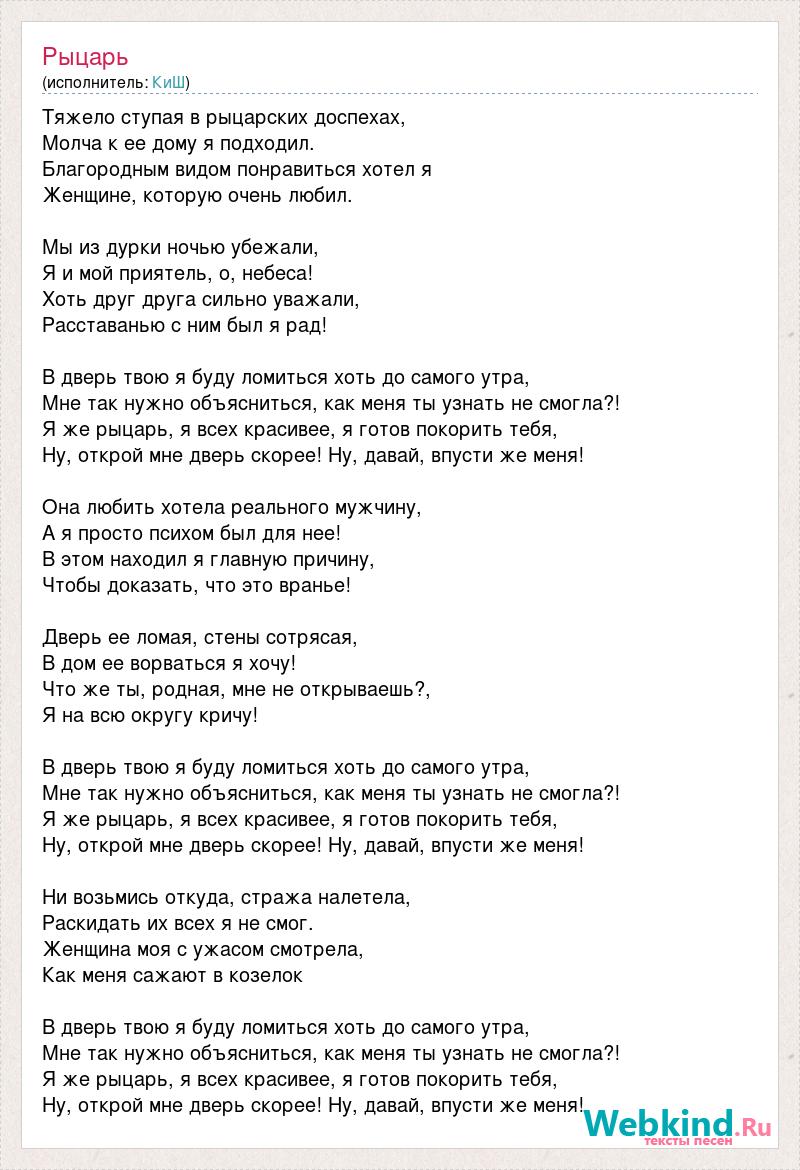 Рыцарь
(исполнитель: КиШ)

Тяжело ступая в рыцарских доспехах,
Молча к ее дому я подходил.
Благородным видом понравиться хотел я
Женщине, которую очень любил.

Мы из дурки ночью убежали,
Я и мой приятель, о, небеса!
Хоть друг друга сильно уважали,
Расставанью с ним был я рад!

В дверь твою я буду ломиться хоть до самого утра,
Мне так нужно объясниться, как меня ты узнать не смогла?!
Я же рыцарь, я всех красивее, я готов покорить тебя,
Ну, открой мне дверь скорее! Ну, давай, впусти же меня!

Она любить хотела реального мужчину,
А я просто психом был для нее!
В этом находил я главную причину,
Чтобы доказать, что это вранье!

Дверь ее ломая, стены сотрясая,
В дом ее ворваться я хочу!
Что же ты, родная, мне не открываешь?,
Я на всю округу кричу!

В дверь твою я буду ломиться хоть до самого утра,
Мне так нужно объясниться, как меня ты узнать не смогла?!
Я же рыцарь, я всех красивее, я готов покорить тебя,
Ну, открой мне дверь скорее! Ну, давай, впусти же меня!

Ни возьмись откуда, стража налетела,
Раскидать их всех я не смог.
Женщина моя с ужасом смотрела,
Как меня сажают в козелок

В дверь твою я буду ломиться хоть до самого утра,
Мне так нужно объясниться, как меня ты узнать не смогла?!
Я же рыцарь, я всех красивее, я готов покорить тебя,
Ну, открой мне дверь скорее! Ну, давай, впусти же меня!

Webkind.Ru
тексты песен